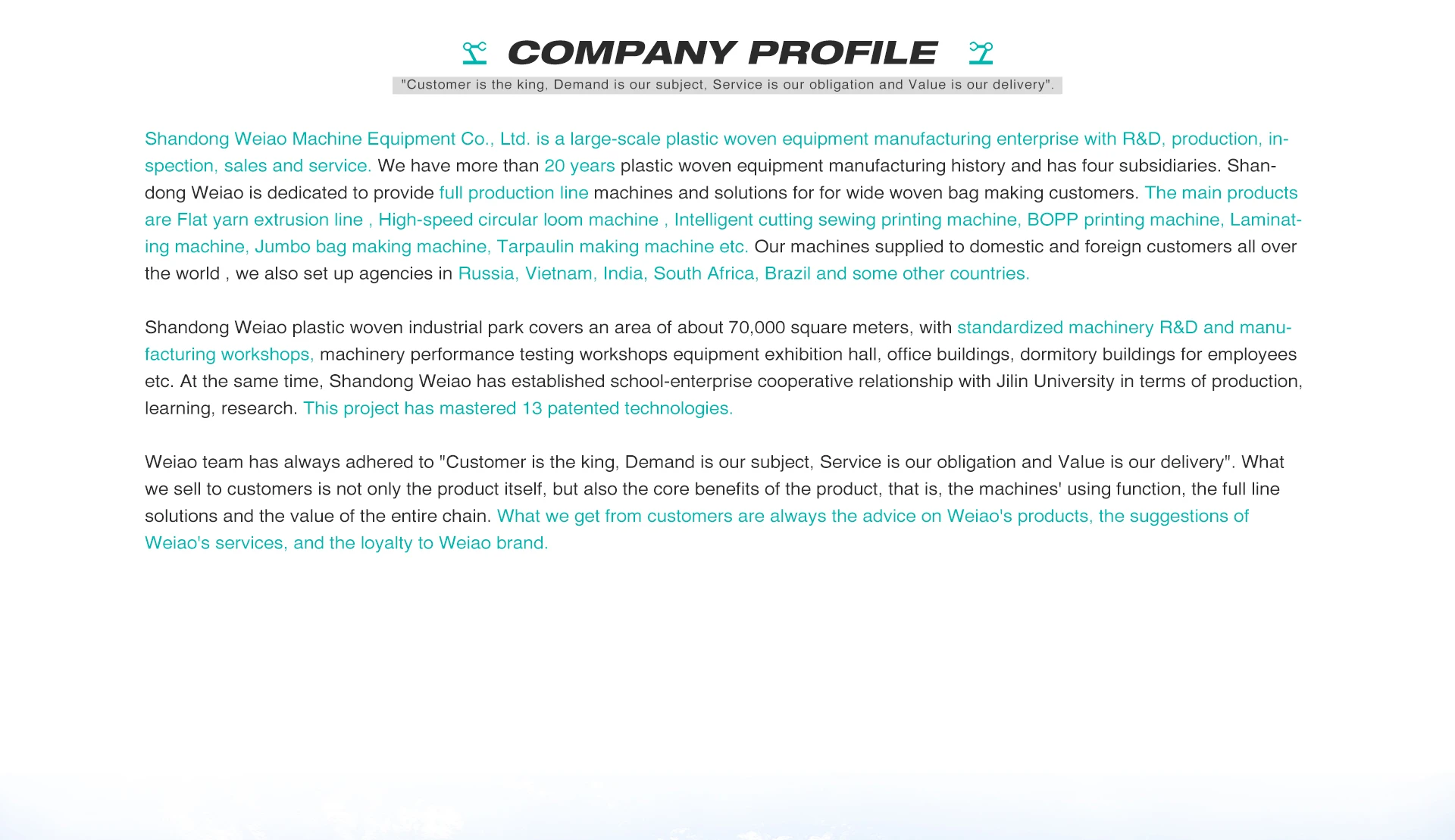 COMPANY PROFILE

"Customer is the king, Demand is our subject, Service is our obligation and Value is our delivery".

Shandong Weiao Machine Equipment Co., Ltd. is a large-scale plastic woven equipment manufacturing enterprise with R&D, production, inspection, sales and service. We have more than 20 years plastic woven equipment manufacturing history and has four subsidiaries. Shandong Weiao is dedicated to provide full production line machines and solutions for for wide woven bag making customers. The main products are Flat yarn extrusion line , High-speed circular loom machine , Intelligent cutting sewing printing machine, BOPP printing machine, Laminating machine, Jumbo bag making machine, Tarpaulin making machine etc. Our machines supplied to domestic and foreign customers all over the world , we also set up agencies in Russia, Vietnam, India, South Africa, Brazil and some other countries.

Shandong Weiao plastic woven industrial park covers an area of about 70,000 square meters, with standardized machinery R&D and manufacturing workshops, machinery performance testing workshops equipment exhibition hall, office buildings, dormitory buildings for employees etc. At the same time, Shandong Weiao has established school-enterprise cooperative relationship with Jilin University in terms of production, learning, research. This project has mastered 13 patented technologies.

Weiao team has always adhered to "Customer is the king, Demand is our subject, Service is our obligation and Value is our delivery". What we sell to customers is not only the product itself, but also the core benefits of the product, that is, the machines' using function, the full line solutions and the value of the entire chain. What we get from customers are always the advice on Weiao's products, the suggestions of Weiao's services, and the loyalty to Weiao brand.